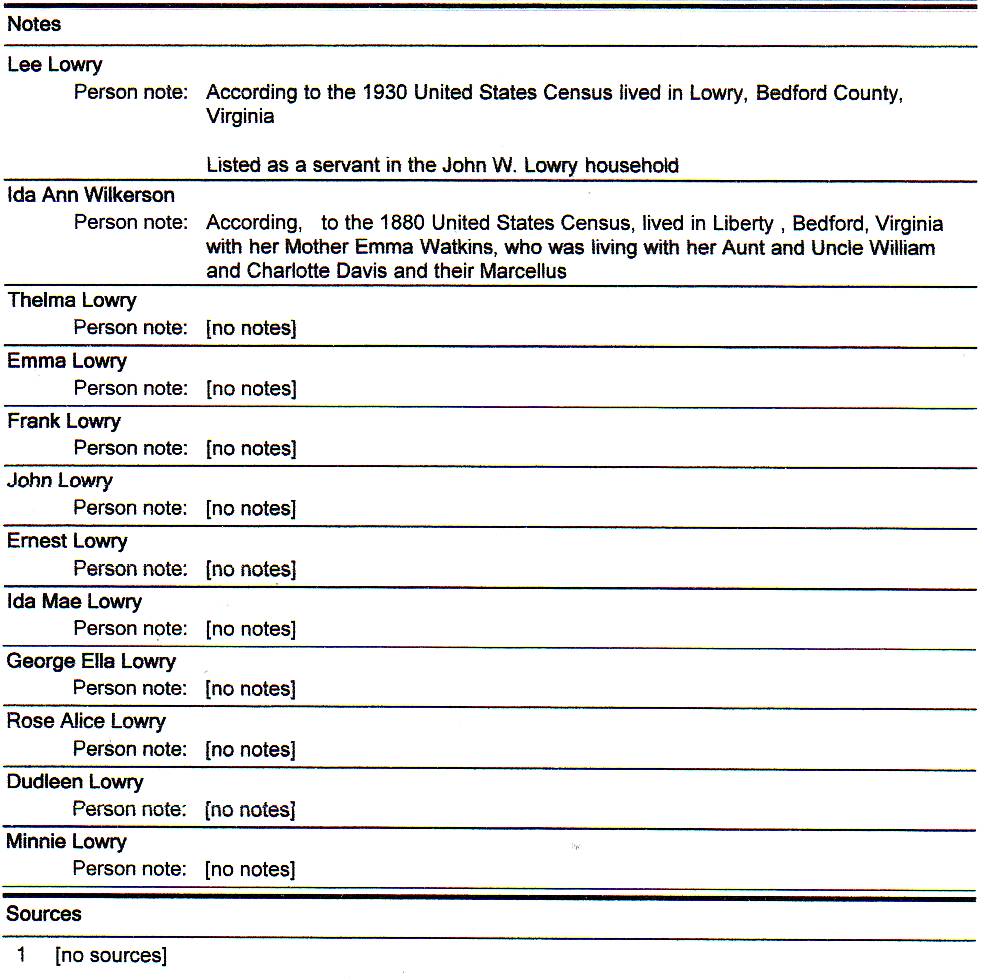 Notes

Lee Lowry
Person note: According to the 1930 United States Census lived in Lowry, Bedford County, Virginia

Listed as a servant in the John W. Lowry household

Ida Ann Wilkerson
Person note: According, to the 1880 United States Census, lived in Liberty , Bedford, Virginia with her Mother Emma Watkins, who was living with her Aunt and Uncle William and Charlotte Davis and their Marcellus

Thelma Lowry
Person note: [no notes]

Emma Lowry
Person note: [no notes]

Frank Lowry
Person note: [no notes]

John Lowry
Person note: [no notes]

Ernest Lowry
Person note: [no notes]

Ida Mae Lowry
Person note: [no notes]

George Ella Lowry
Person note: [no notes]

Rose Alice Lowry
Person note: [no notes]

Dudleen Lowry
Person note: [no notes]

Minnie Lowry
Person note: [no notes]

Sources

1 [no sources]